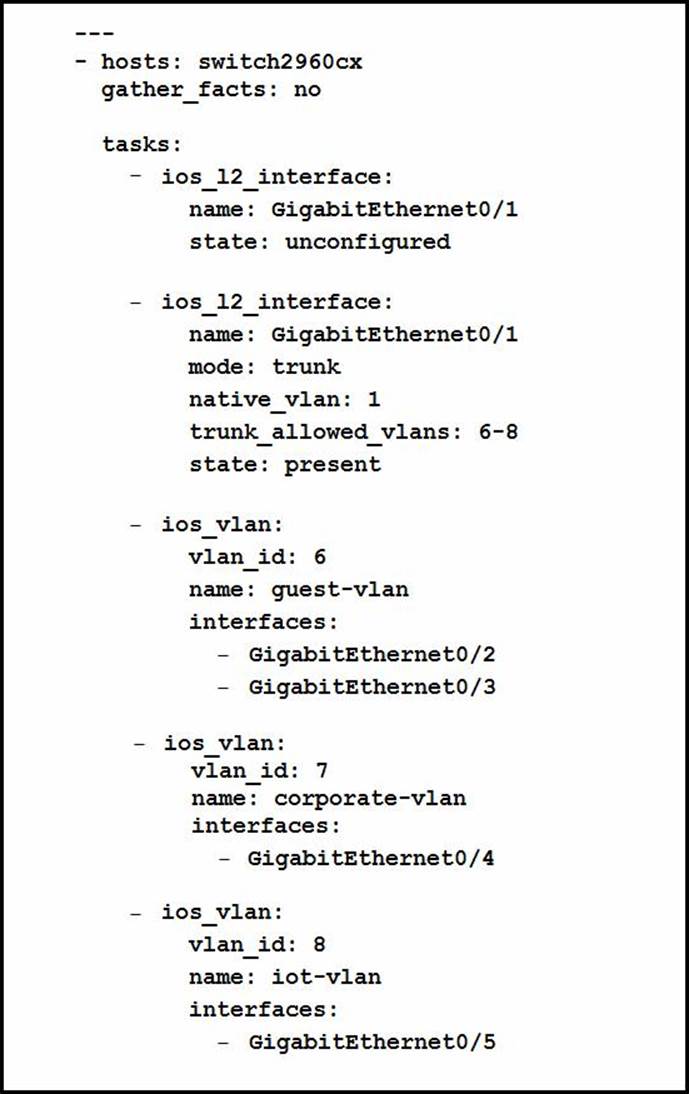 ---
- hosts: switch2960cx
  gather_facts: no

  tasks:
    - ios_l2_interface:
        name: GigabitEthernet0/1
        state: unconfigured

    - ios_l2_interface:
        name: GigabitEthernet0/1
        mode: trunk
        native_vlan: 1
        trunk_allowed_vlans: 6-8
        state: present

    - ios_vlan:
        vlan_id: 6
        name: guest-vlan
        interfaces:
          - GigabitEthernet0/2
          - GigabitEthernet0/3

    - ios_vlan:
        vlan_id: 7
        name: corporate-vlan
        interfaces:
          - GigabitEthernet0/4

    - ios_vlan:
        vlan_id: 8
        name: iot-vlan
        interfaces:
          - GigabitEthernet0/5